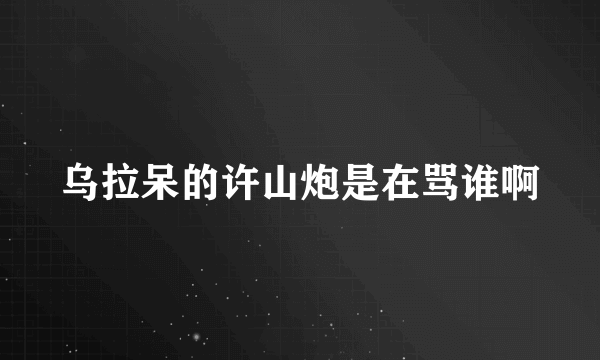 乌拉呆的许山炮是在骂谁啊